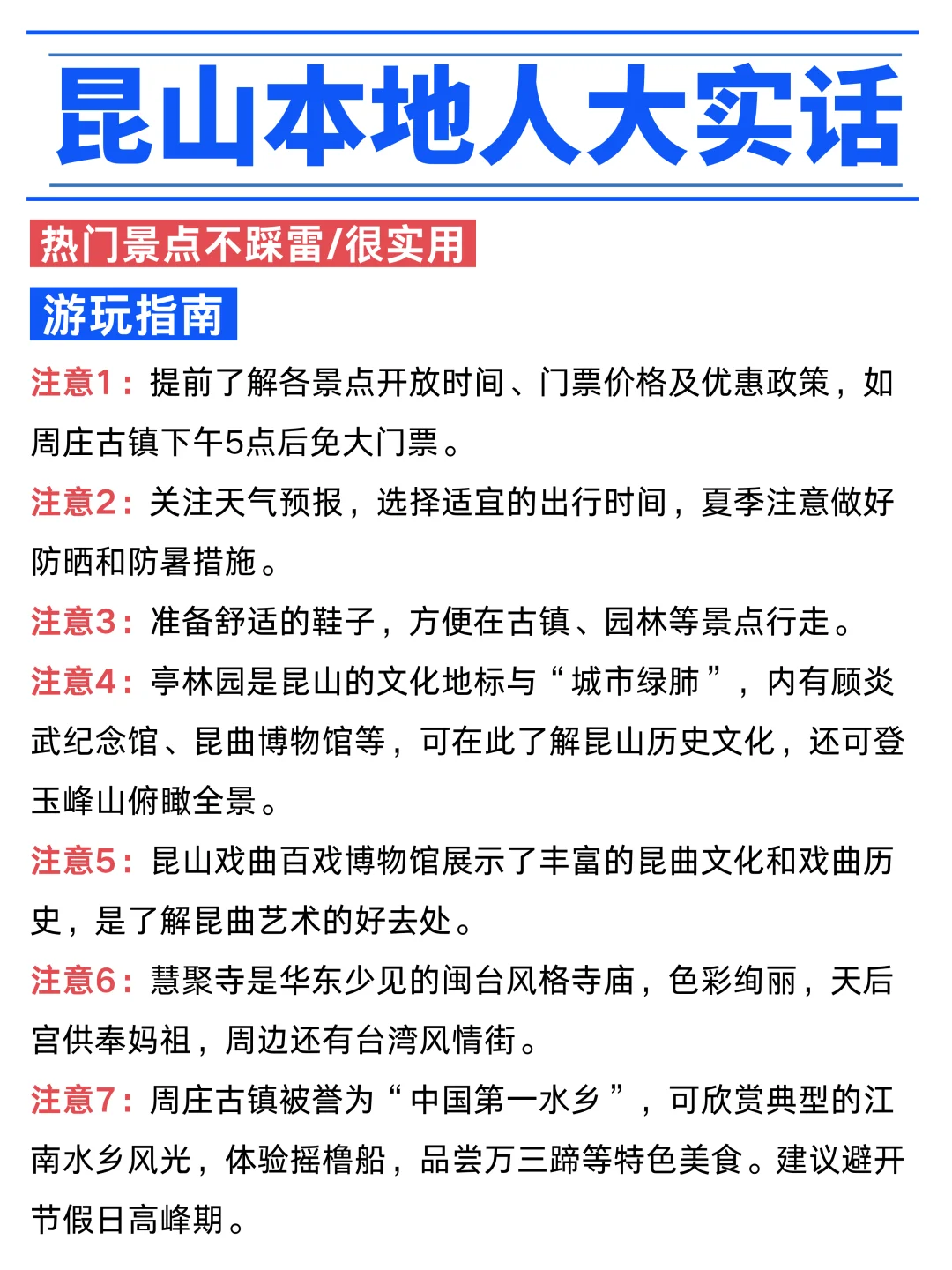 昆山本地人大实话

热门景点不踩雷/很实用

游玩指南

注意1：提前了解各景点开放时间、门票价格及优惠政策，如周庄古镇下午5点后免大门票。

注意2：关注天气预报，选择适宜的出行时间，夏季注意做好防晒和防暑措施。

注意3：准备舒适的鞋子，方便在古镇、园林等景点行走。

注意4：亭林园是昆山的文化地标与“城市绿肺”，内有顾炎武纪念馆、昆曲博物馆等，可在此了解昆山历史文化，还可登玉峰山俯瞰全景。

注意5：昆山戏曲百戏博物馆展示了丰富的昆曲文化和戏曲历史，是了解昆曲艺术的好去处。

注意6：慧聚寺是华东少见的闽台风格寺庙，色彩绚丽，天后宫供奉妈祖，周边还有台湾风情街。

注意7：周庄古镇被誉为“中国第一水乡”，可欣赏典型的江南水乡风光，体验摇橹船，品尝万三蹄等特色美食。建议避开节假日高峰期。